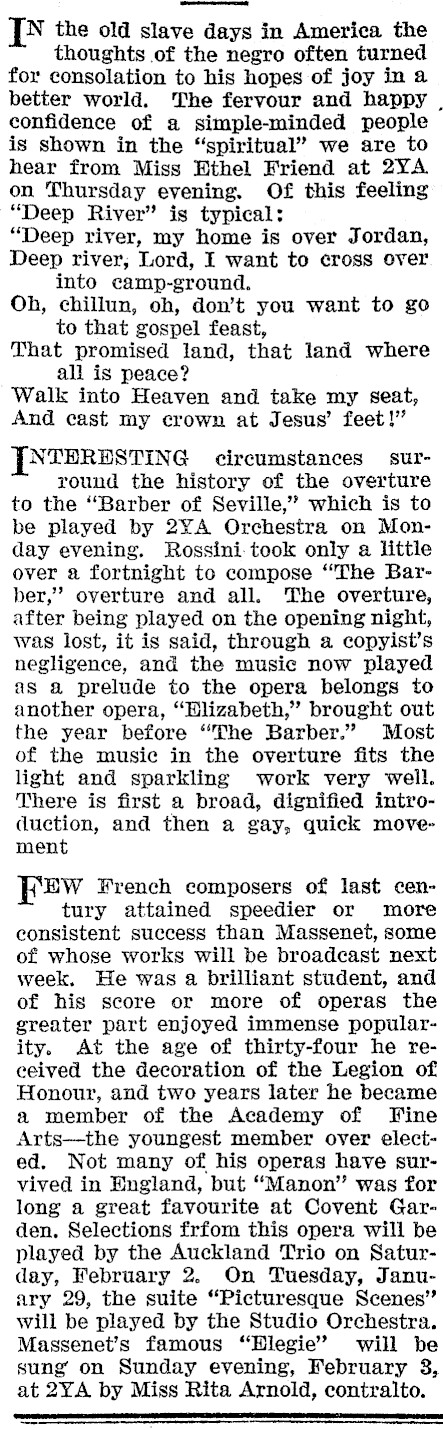 IN the old slave days in America the thoughts of the negro often turned for consolation to his hopes of joy in a better world. The fervour and happy confidence of a simple-minded people is shown in the "spiritual" we are to hear from Miss Ethel Friend at 2YA on Thursday evening. Of this feeling "Deep River" is typical:

"Deep river, my home is over Jordan,
Deep river, Lord, I want to cross over into camp-ground.
Oh, chillun, oh, don't you want to go to that gospel feast,
That promised land, that land where all is peace?
Walk into Heaven and take my seat,
And cast my crown at Jesus' feet!"

INTERESTING circumstances surround the history of the overture to the "Barber of Seville," which is to be played by 2YA Orchestra on Monday evening. Rossini took only a little over a fortnight to compose "The Barber," overture and all. The overture, after being played on the opening night, was lost, it is said, through a copyist's negligence, and the music now played as a prelude to the opera belongs to another opera, "Elizabeth," brought out the year before "The Barber." Most of the music in the overture fits the light and sparkling work very well. There is first a broad, dignified introduction, and then a gay, quick movement

FEW French composers of last century attained speedier or more consistent success than Massenet, some of whose works will be broadcast next week. He was a brilliant student, and of his score or more of operas the greater part enjoyed immense popularity. At the age of thirty-four he received the decoration of the Legion of Honour, and two years later he became a member of the Academy of Fine Arts—the youngest member over elected. Not many of his operas have survived in England, but "Manon" was for long a great favourite at Covent Garden. Selections frfom this opera will be played by the Auckland Trio on Saturday, February 2. On Tuesday, January 29, the suite "Picturesque Scenes" will be played by the Studio Orchestra. Massenet's famous "Elegie" will be sung on Sunday evening, February 3, at 2YA by Miss Rita Arnold, contralto.